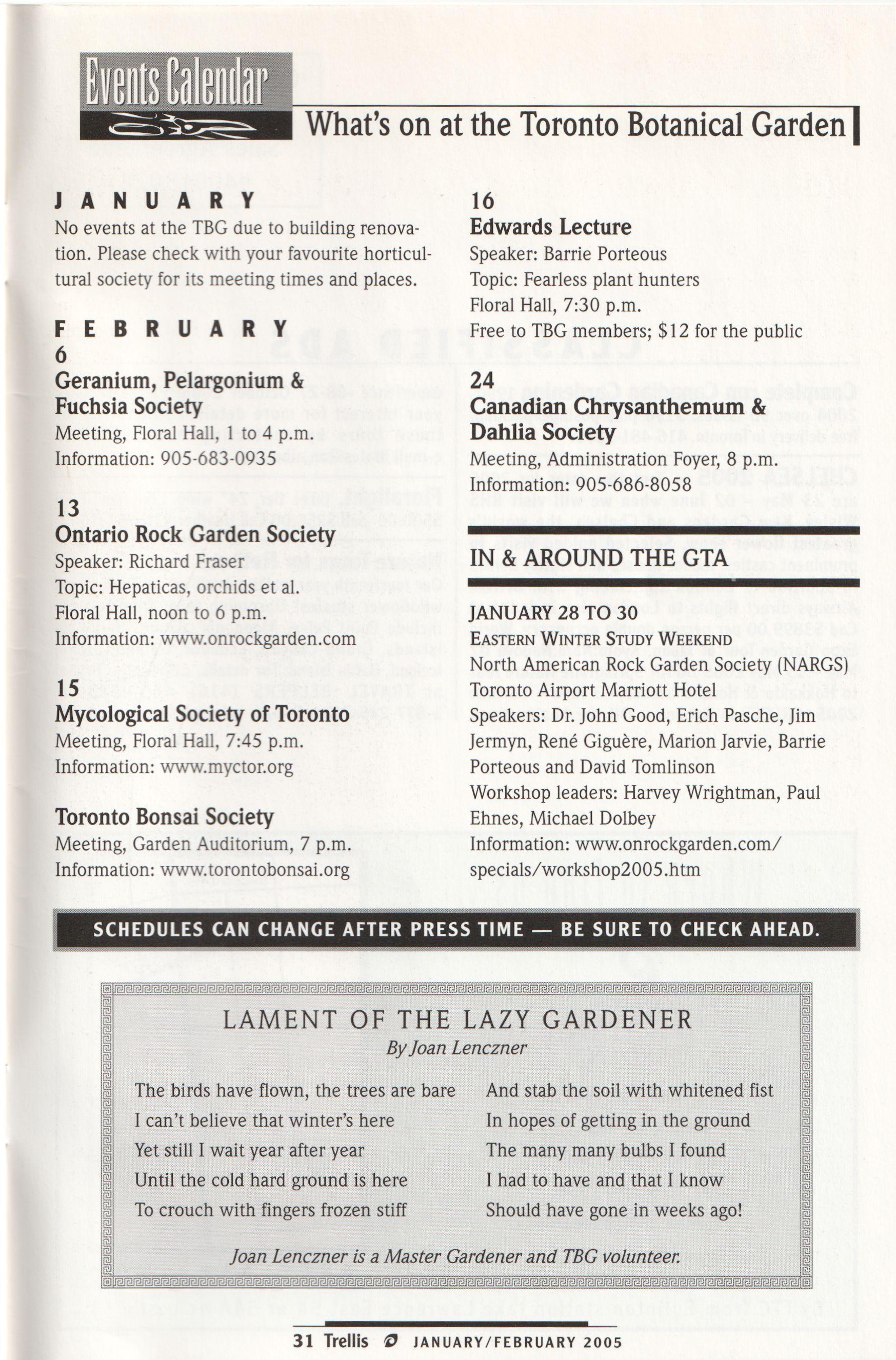 Events Calendar

What's on at the Toronto Botanical Garden

JANUARY
No events at the TBG due to building renovation. Please check with your favourite horticultural society for its meeting times and places.

FEBRUARY
6
Geranium, Pelargonium & Fuchsia Society
Meeting, Floral Hall, 1 to 4 p.m.
Information: 905-683-0935

13
Ontario Rock Garden Society
Speaker: Richard Fraser
Topic: Hepaticas, orchids et al.
Floral Hall, noon to 6 p.m.
Information: www.onrockgarden.com

15
Mycological Society of Toronto
Meeting, Floral Hall, 7:45 p.m.
Information: www.myctor.org

Toronto Bonsai Society
Meeting, Garden Auditorium, 7 p.m.
Information: www.torontobonsai.org

16
Edwards Lecture
Speaker: Barrie Porteous
Topic: Fearless plant hunters
Floral Hall, 7:30 p.m.
Free to TBG members; $12 for the public

24
Canadian Chrysanthemum & Dahlia Society
Meeting, Administration Foyer, 8 p.m.
Information: 905-686-8058

IN & AROUND THE GTA

JANUARY 28 TO 30
EASTERN WINTER STUDY WEEKEND
North American Rock Garden Society (NARGS)
Toronto Airport Marriott Hotel
Speakers: Dr. John Good, Erich Pasche, Jim Jermyn, René Giguère, Marion Jarvie, Barrie Porteous and David Tomlinson
Workshop leaders: Harvey Wrightman, Paul Ehnes, Michael Dolbey
Information: www.onrockgarden.com/specials/workshop2005.htm

SCHEDULES CAN CHANGE AFTER PRESS TIME — BE SURE TO CHECK AHEAD.

LAMENT OF THE LAZY GARDENER
By Joan Lenczner

The birds have flown, the trees are bare
I can't believe that winter's here
Yet still I wait year after year
Until the cold hard ground is here
To crouch with fingers frozen stiff

And stab the soil with whitened fist
In hopes of getting in the ground
The many many bulbs I found
I had to have and that I know
Should have gone in weeks ago!

Joan Lenczner is a Master Gardener and TBG volunteer.

31 Trellis JANUARY/FEBRUARY 2005